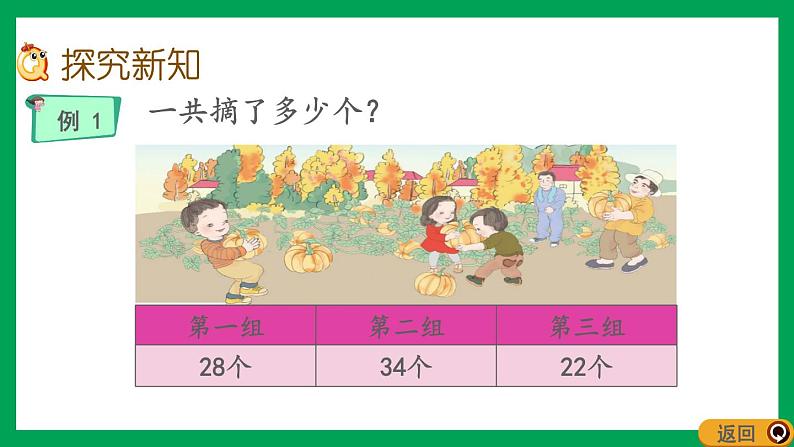 探究新知

例 1

一共摘了多少个？

| 第一组 | 第二组 | 第三组 |
|---|---|---|
| 28个 | 34个 | 22个 |

返回